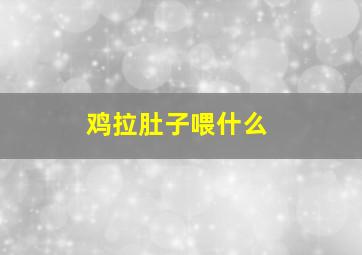 鸡拉肚子喂什么